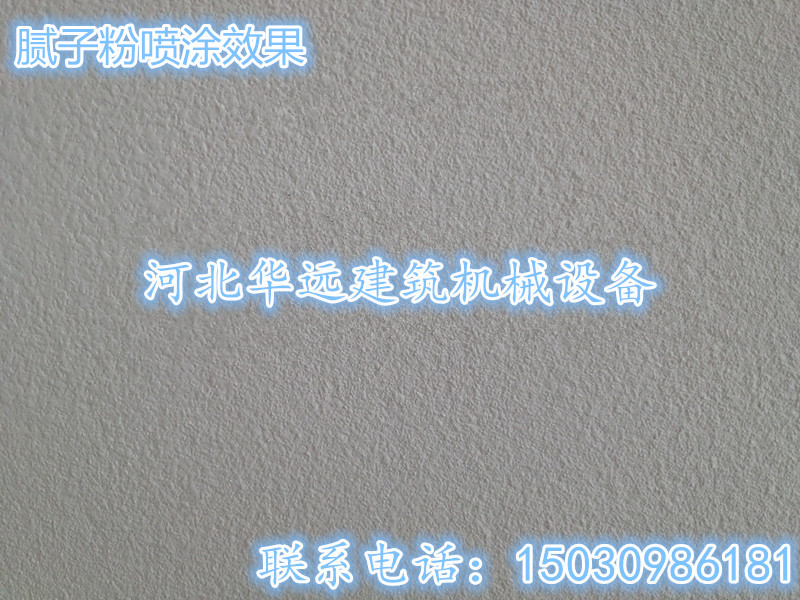 腻子粉喷涂效果

河北华远建筑机械设备

联系电话：15030986181